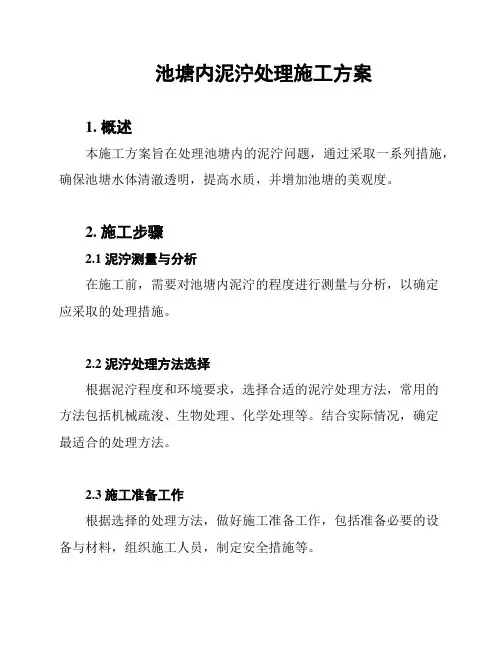 池塘内泥泞处理施工方案

1. 概述

本施工方案旨在处理池塘内的泥泞问题，通过采取一系列措施，确保池塘水体清澈透明，提高水质，并增加池塘的美观度。

2. 施工步骤

2.1 泥泞测量与分析

在施工前，需要对池塘内泥泞的程度进行测量与分析，以确定应采取的处理措施。

2.2 泥泞处理方法选择

根据泥泞程度和环境要求，选择合适的泥泞处理方法，常用的方法包括机械疏浚、生物处理、化学处理等。结合实际情况，确定最适合的处理方法。

2.3 施工准备工作

根据选择的处理方法，做好施工准备工作，包括准备必要的设备与材料，组织施工人员，制定安全措施等。